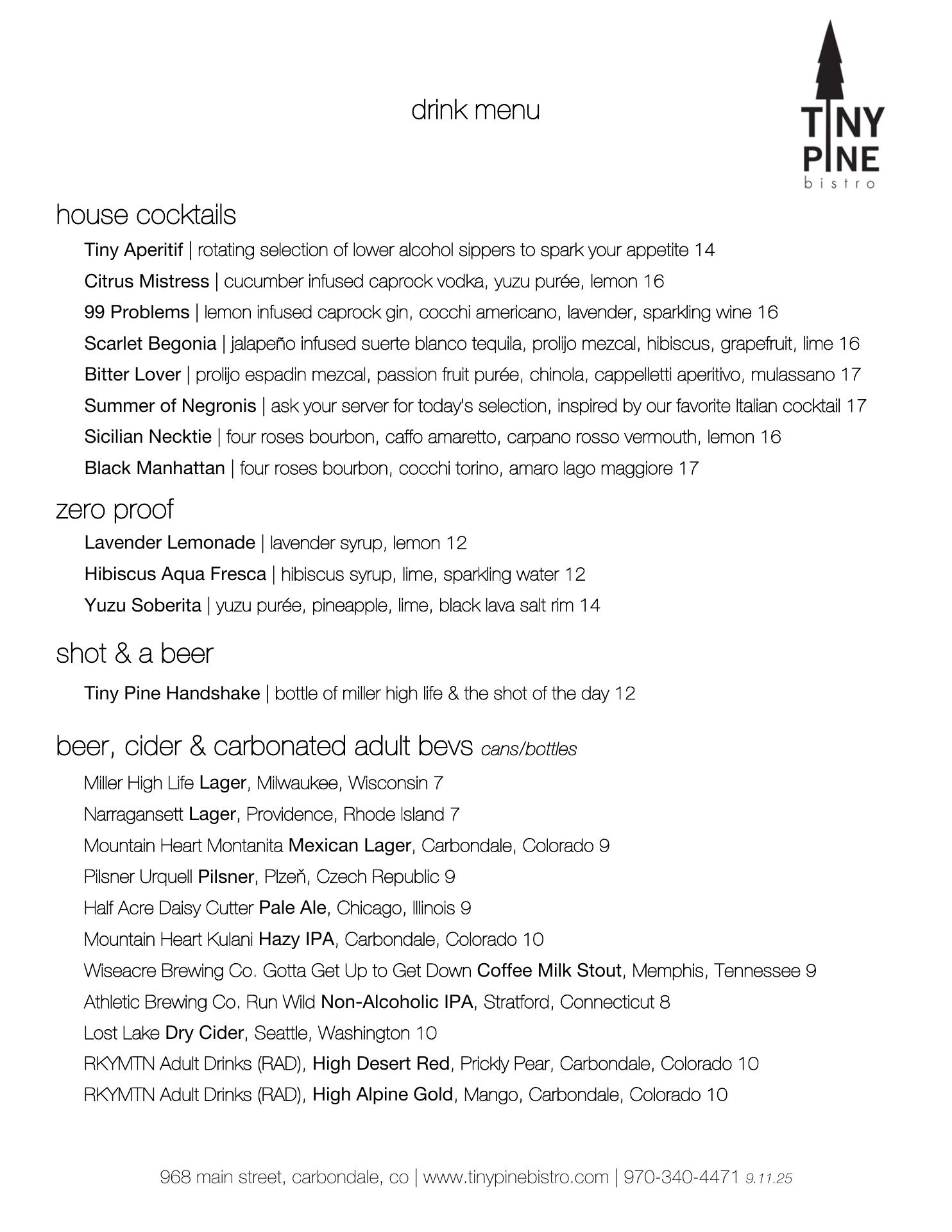 drink menu

TINY PINE bistro

house cocktails

Tiny Aperitif | rotating selection of lower alcohol sippers to spark your appetite 14

Citrus Mistress | cucumber infused caprock vodka, yuzu purée, lemon 16

99 Problems | lemon infused caprock gin, cocchi americano, lavender, sparkling wine 16

Scarlet Begonia | jalapeño infused suerte blanco tequila, prolijo mezcal, hibiscus, grapefruit, lime 16

Bitter Lover | prolijo espadin mezcal, passion fruit purée, chinola, cappelletti aperitivo, mulassano 17

Summer of Negronis | ask your server for today's selection, inspired by our favorite Italian cocktail 17

Sicilian Necktie | four roses bourbon, caffo amaretto, carpano rosso vermouth, lemon 16

Black Manhattan | four roses bourbon, cocchi torino, amaro lago maggiore 17

zero proof

Lavender Lemonade | lavender syrup, lemon 12

Hibiscus Aqua Fresca | hibiscus syrup, lime, sparkling water 12

Yuzu Soberita | yuzu purée, pineapple, lime, black lava salt rim 14

shot & a beer

Tiny Pine Handshake | bottle of miller high life & the shot of the day 12

beer, cider & carbonated adult bevs cans/bottles

Miller High Life Lager, Milwaukee, Wisconsin 7

Narragansett Lager, Providence, Rhode Island 7

Mountain Heart Montanita Mexican Lager, Carbondale, Colorado 9

Pilsner Urquell Pilsner, Plzeň, Czech Republic 9

Half Acre Daisy Cutter Pale Ale, Chicago, Illinois 9

Mountain Heart Kulani Hazy IPA, Carbondale, Colorado 10

Wiseacre Brewing Co. Gotta Get Up to Get Down Coffee Milk Stout, Memphis, Tennessee 9

Athletic Brewing Co. Run Wild Non-Alcoholic IPA, Stratford, Connecticut 8

Lost Lake Dry Cider, Seattle, Washington 10

RKYMTN Adult Drinks (RAD), High Desert Red, Prickly Pear, Carbondale, Colorado 10

RKYMTN Adult Drinks (RAD), High Alpine Gold, Mango, Carbondale, Colorado 10

968 main street, carbondale, co | www.tinypinebistro.com | 970-340-4471 9.11.25